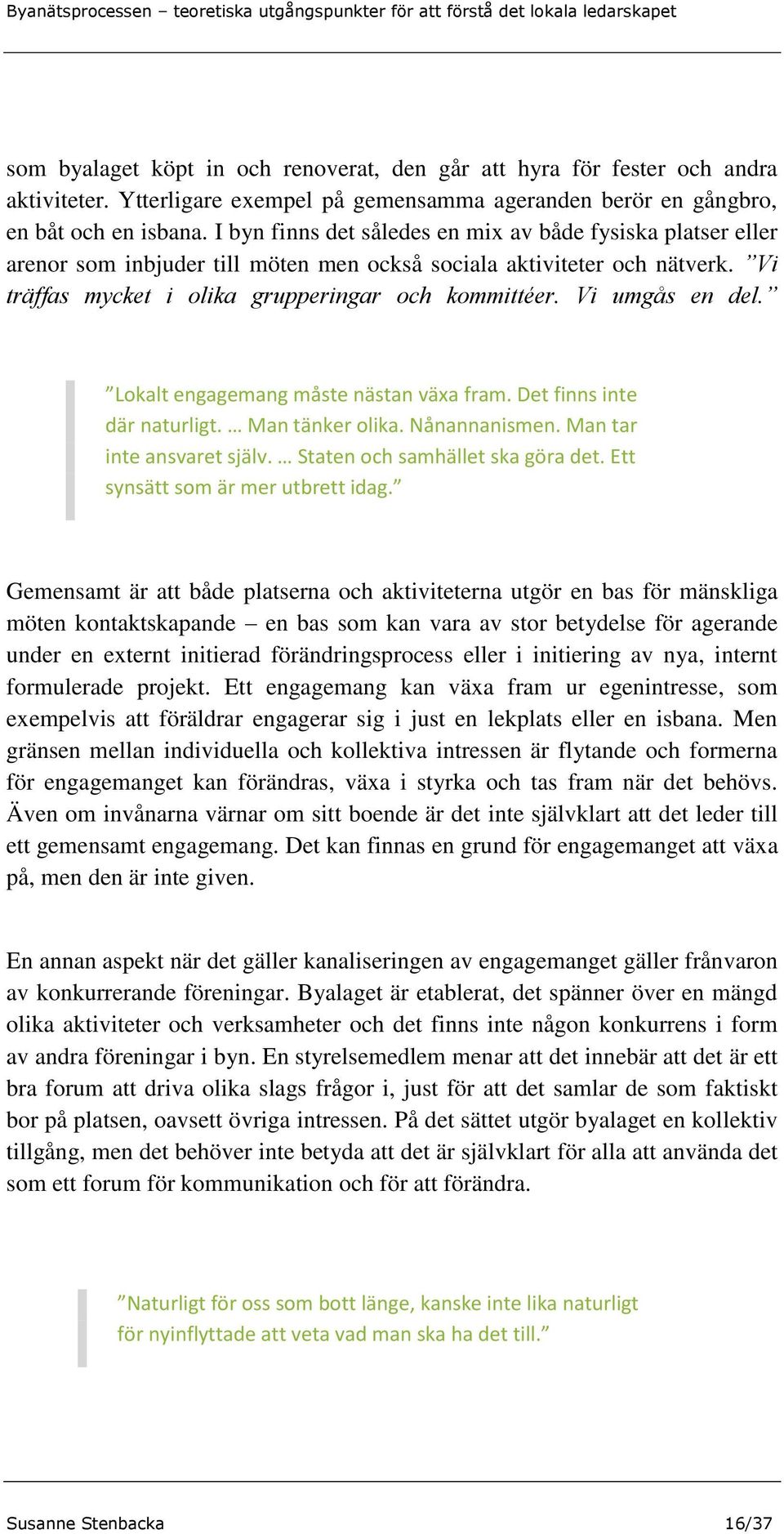 Byanätsprocessen – teoretiska utgångspunkter för att förstå det lokala ledarskapet

som byalaget köpt in och renoverat, den går att hyra för fester och andra aktiviteter. Ytterligare exempel på gemensamma ageranden berör en gångbro, en båt och en isbana. I byn finns det således en mix av både fysiska platser eller arenor som inbjuder till möten men också sociala aktiviteter och nätverk. ”Vi träffas mycket i olika grupperingar och kommittéer. Vi umgås en del.”

”Lokalt engagemang måste nästan växa fram. Det finns inte där naturligt. … Man tänker olika. Nånannanismen. Man tar inte ansvaret själv. … Staten och samhället ska göra det. Ett synsätt som är mer utbrett idag.”

Gemensamt är att både platserna och aktiviteterna utgör en bas för mänskliga möten kontaktskapande – en bas som kan vara av stor betydelse för agerande under en externt initierad förändringsprocess eller i initiering av nya, internt formulerade projekt. Ett engagemang kan växa fram ur egenintresse, som exempelvis att föräldrar engagerar sig i just en lekplats eller en isbana. Men gränsen mellan individuella och kollektiva intressen är flytande och formerna för engagemanget kan förändras, växa i styrka och tas fram när det behövs. Även om invånarna värnar om sitt boende är det inte självklart att det leder till ett gemensamt engagemang. Det kan finnas en grund för engagemanget att växa på, men den är inte given.

En annan aspekt när det gäller kanaliseringen av engagemanget gäller frånvaron av konkurrerande föreningar. Byalaget är etablerat, det spänner över en mängd olika aktiviteter och verksamheter och det finns inte någon konkurrens i form av andra föreningar i byn. En styrelsemedlem menar att det innebär att det är ett bra forum att driva olika slags frågor i, just för att det samlar de som faktiskt bor på platsen, oavsett övriga intressen. På det sättet utgör byalaget en kollektiv tillgång, men det behöver inte betyda att det är självklart för alla att använda det som ett forum för kommunikation och för att förändra.

”Naturligt för oss som bott länge, kanske inte lika naturligt för nyinflyttade att veta vad man ska ha det till.”

Susanne Stenbacka 16/37